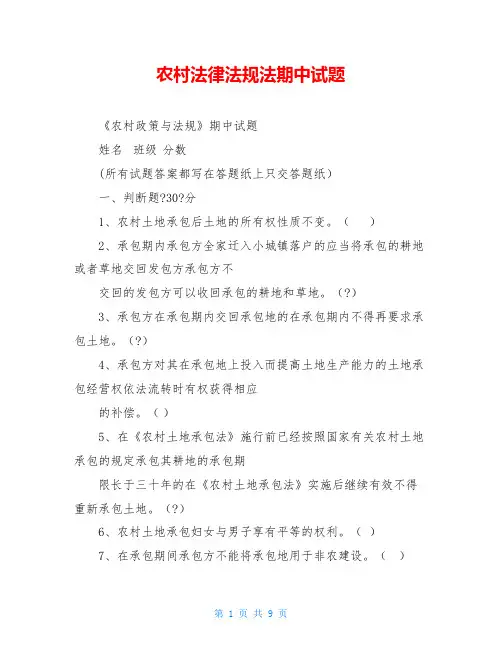 农村法律法规法期中试题

《农村政策与法规》期中试题

姓名 班级 分数

(所有试题答案都写在答题纸上只交答题纸)

一、判断题?30?分

1、农村土地承包后土地的所有权性质不变。（ ）

2、承包期内承包方全家迁入小城镇落户的应当将承包的耕地或者草地交回发包方承包方不

交回的发包方可以收回承包的耕地和草地。（?）

3、承包方在承包期内交回承包地的在承包期内不得再要求承包土地。（?）

4、承包方对其在承包地上投入而提高土地生产能力的土地承包经营权依法流转时有权获得相应

的补偿。（ ）

5、在《农村土地承包法》施行前已经按照国家有关农村土地承包的规定承包其耕地的承包期

限长于三十年的在《农村土地承包法》实施后继续有效不得重新承包土地。（?）

6、农村土地承包妇女与男子享有平等的权利。（ ）

7、在承包期间承包方不能将承包地用于非农建设。（ ）

第 1 页 共 9 页